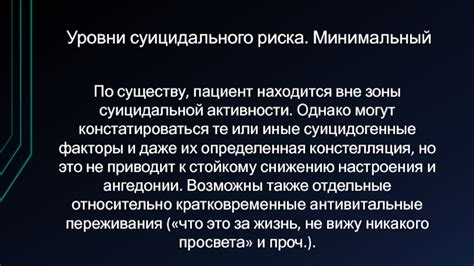 Уровни суицидального риска. Минимальный

По существу, пациент находится вне зоны суицидальной активности. Однако могут констатироваться те или иные суицидогенные факторы и даже их определенная констелляция, но это не приводит к стойкому снижению настроения и ангедонии. Возможны также отдельные относительно кратковременные антивитальные переживания («что это за жизнь, не вижу никакого просвета» и проч.).